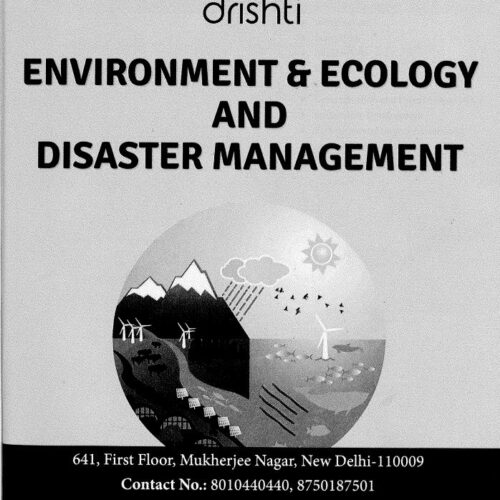 drishti

ENVIRONMENT & ECOLOGY AND DISASTER MANAGEMENT

641, First Floor, Mukherjee Nagar, New Delhi-110009

Contact No.: 8010440440, 8750187501